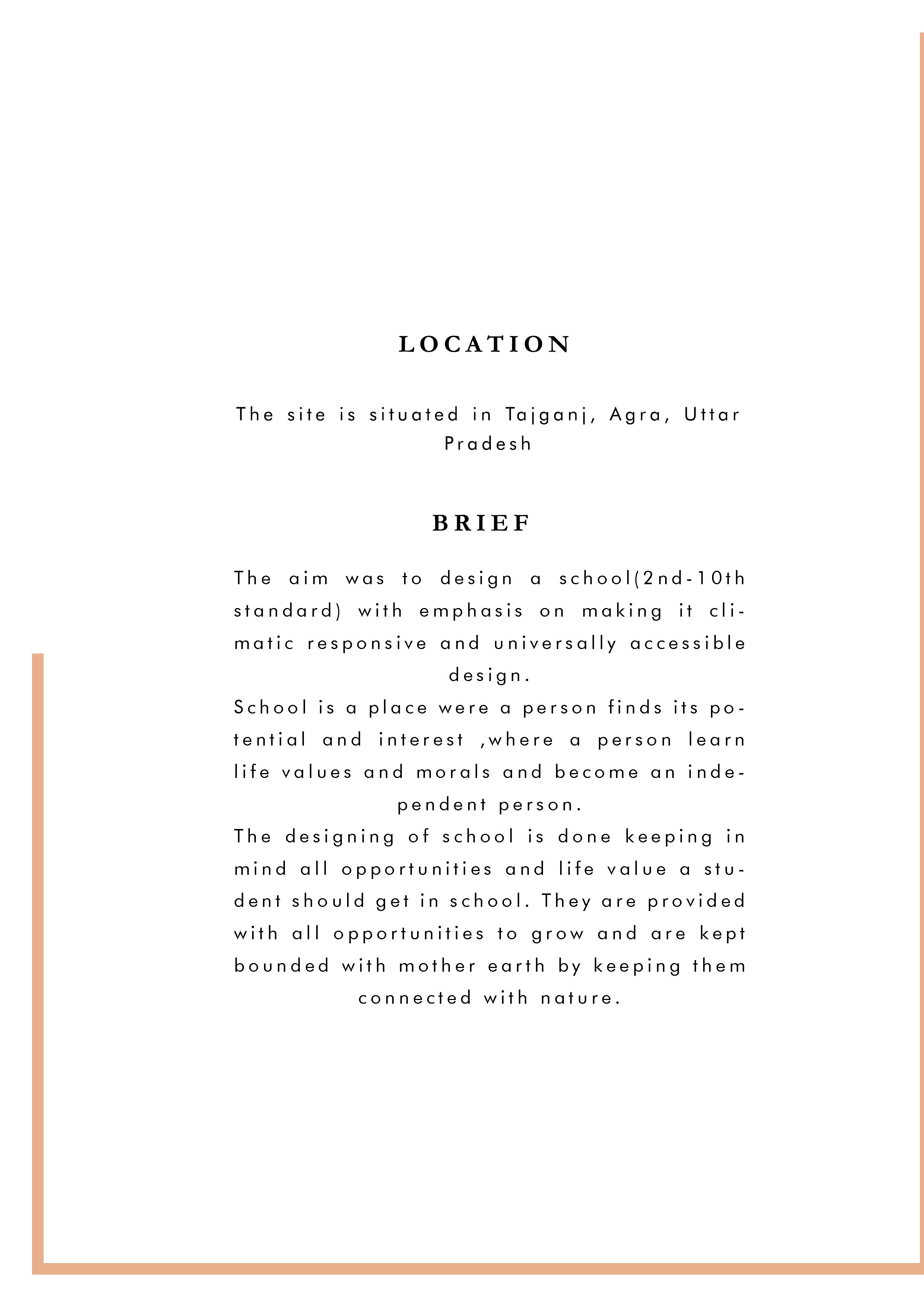 LOCATION

The site is situated in Tajganj, Agra, Uttar Pradesh

BRIEF

The aim was to design a school(2nd-10th standard) with emphasis on making it climatic responsive and universally accessible design.
School is a place were a person finds its potential and interest ,where a person learn life values and morals and become an independent person.
The designing of school is done keeping in mind all opportunities and life value a student should get in school. They are provided with all opportunities to grow and are kept bounded with mother earth by keeping them connected with nature.